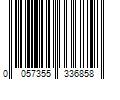 0 057355 336858